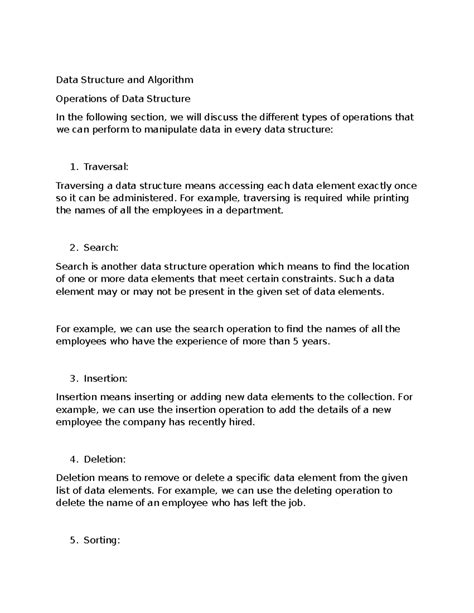 Data Structure and Algorithm

Operations of Data Structure

In the following section, we will discuss the different types of operations that we can perform to manipulate data in every data structure:

1. Traversal:

Traversing a data structure means accessing each data element exactly once so it can be administered. For example, traversing is required while printing the names of all the employees in a department.

2. Search:

Search is another data structure operation which means to find the location of one or more data elements that meet certain constraints. Such a data element may or may not be present in the given set of data elements.

For example, we can use the search operation to find the names of all the employees who have the experience of more than 5 years.

3. Insertion:

Insertion means inserting or adding new data elements to the collection. For example, we can use the insertion operation to add the details of a new employee the company has recently hired.

4. Deletion:

Deletion means to remove or delete a specific data element from the given list of data elements. For example, we can use the deleting operation to delete the name of an employee who has left the job.

5. Sorting: